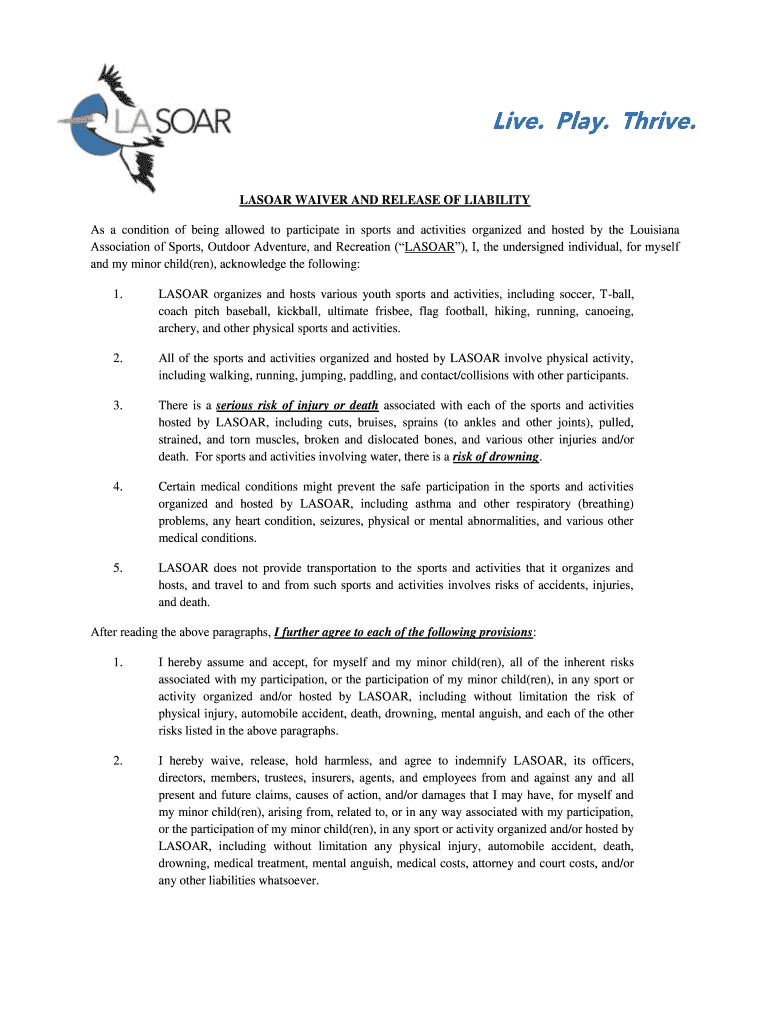 LASOAR

Live. Play. Thrive.

LASOAR WAIVER AND RELEASE OF LIABILITY

As a condition of being allowed to participate in sports and activities organized and hosted by the Louisiana Association of Sports, Outdoor Adventure, and Recreation ("LASOAR"), I, the undersigned individual, for myself and my minor child(ren), acknowledge the following:

1. LASOAR organizes and hosts various youth sports and activities, including soccer, T-ball, coach pitch baseball, kickball, ultimate frisbee, flag football, hiking, running, canoeing, archery, and other physical sports and activities.

2. All of the sports and activities organized and hosted by LASOAR involve physical activity, including walking, running, jumping, paddling, and contact/collisions with other participants.

3. There is a serious risk of injury or death associated with each of the sports and activities hosted by LASOAR, including cuts, bruises, sprains (to ankles and other joints), pulled, strained, and torn muscles, broken and dislocated bones, and various other injuries and/or death. For sports and activities involving water, there is a risk of drowning.

4. Certain medical conditions might prevent the safe participation in the sports and activities organized and hosted by LASOAR, including asthma and other respiratory (breathing) problems, any heart condition, seizures, physical or mental abnormalities, and various other medical conditions.

5. LASOAR does not provide transportation to the sports and activities that it organizes and hosts, and travel to and from such sports and activities involves risks of accidents, injuries, and death.

After reading the above paragraphs, I further agree to each of the following provisions:

1. I hereby assume and accept, for myself and my minor child(ren), all of the inherent risks associated with my participation, or the participation of my minor child(ren), in any sport or activity organized and/or hosted by LASOAR, including without limitation the risk of physical injury, automobile accident, death, drowning, mental anguish, and each of the other risks listed in the above paragraphs.

2. I hereby waive, release, hold harmless, and agree to indemnify LASOAR, its officers, directors, members, trustees, insurers, agents, and employees from and against any and all present and future claims, causes of action, and/or damages that I may have, for myself and my minor child(ren), arising from, related to, or in any way associated with my participation, or the participation of my minor child(ren), in any sport or activity organized and/or hosted by LASOAR, including without limitation any physical injury, automobile accident, death, drowning, medical treatment, mental anguish, medical costs, attorney and court costs, and/or any other liabilities whatsoever.